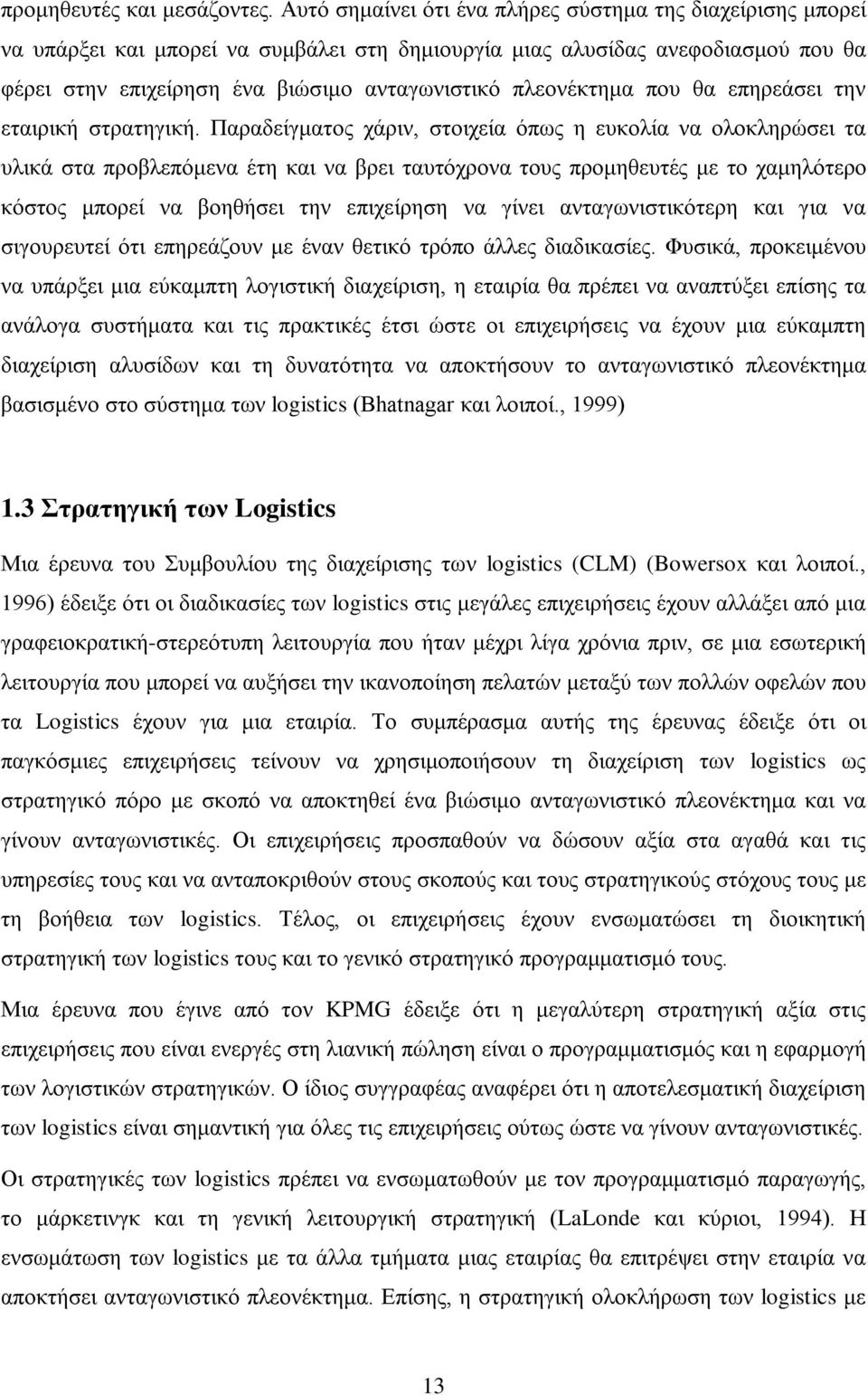 προμηθευτές και μεσάζοντες. Αυτό σημαίνει ότι ένα πλήρες σύστημα της διαχείρισης μπορεί να υπάρξει και μπορεί να συμβάλει στη δημιουργία μιας αλυσίδας ανεφοδιασμού που θα φέρει στην επιχείρηση ένα βιώσιμο ανταγωνιστικό πλεονέκτημα που θα επηρεάσει την εταιρική στρατηγική. Παραδείγματος χάριν, στοιχεία όπως η ευκολία να ολοκληρώσει τα υλικά στα προβλεπόμενα έτη και να βρει ταυτόχρονα τους προμηθευτές με το χαμηλότερο κόστος μπορεί να βοηθήσει την επιχείρηση να γίνει ανταγωνιστικότερη και για να σιγουρευτεί ότι επηρεάζουν με έναν θετικό τρόπο άλλες διαδικασίες. Φυσικά, προκειμένου να υπάρξει μια εύκαμπτη λογιστική διαχείριση, η εταιρία θα πρέπει να αναπτύξει επίσης τα ανάλογα συστήματα και τις πρακτικές έτσι ώστε οι επιχειρήσεις να έχουν μια εύκαμπτη διαχείριση αλυσίδων και τη δυνατότητα να αποκτήσουν το ανταγωνιστικό πλεονέκτημα βασισμένο στο σύστημα των logistics (Bhatnagar και λοιποί., 1999)

1.3 Στρατηγική των Logistics

Μια έρευνα του Συμβουλίου της διαχείρισης των logistics (CLM) (Bowersox και λοιποί., 1996) έδειξε ότι οι διαδικασίες των logistics στις μεγάλες επιχειρήσεις έχουν αλλάξει από μια γραφειοκρατική-στερεότυπη λειτουργία που ήταν μέχρι λίγα χρόνια πριν, σε μια εσωτερική λειτουργία που μπορεί να αυξήσει την ικανοποίηση πελατών μεταξύ των πολλών οφελών που τα Logistics έχουν για μια εταιρία. Το συμπέρασμα αυτής της έρευνας έδειξε ότι οι παγκόσμιες επιχειρήσεις τείνουν να χρησιμοποιήσουν τη διαχείριση των logistics ως στρατηγικό πόρο με σκοπό να αποκτηθεί ένα βιώσιμο ανταγωνιστικό πλεονέκτημα και να γίνουν ανταγωνιστικές. Οι επιχειρήσεις προσπαθούν να δώσουν αξία στα αγαθά και τις υπηρεσίες τους και να ανταποκριθούν στους σκοπούς και τους στρατηγικούς στόχους τους με τη βοήθεια των logistics. Τέλος, οι επιχειρήσεις έχουν ενσωματώσει τη διοικητική στρατηγική των logistics τους και το γενικό στρατηγικό προγραμματισμό τους.

Μια έρευνα που έγινε από τον KPMG έδειξε ότι η μεγαλύτερη στρατηγική αξία στις επιχειρήσεις που είναι ενεργές στη λιανική πώληση είναι ο προγραμματισμός και η εφαρμογή των λογιστικών στρατηγικών. Ο ίδιος συγγραφέας αναφέρει ότι η αποτελεσματική διαχείριση των logistics είναι σημαντική για όλες τις επιχειρήσεις ούτως ώστε να γίνουν ανταγωνιστικές.

Οι στρατηγικές των logistics πρέπει να ενσωματωθούν με τον προγραμματισμό παραγωγής, το μάρκετινγκ και τη λειτουργική στρατηγική (LaLonde και κύριοι, 1994). Η ενσωμάτωση των logistics με τα άλλα τμήματα μιας εταιρίας θα επιτρέψει στην εταιρία να αποκτήσει ανταγωνιστικό πλεονέκτημα. Επίσης, η στρατηγική ολοκλήρωση των logistics με

13